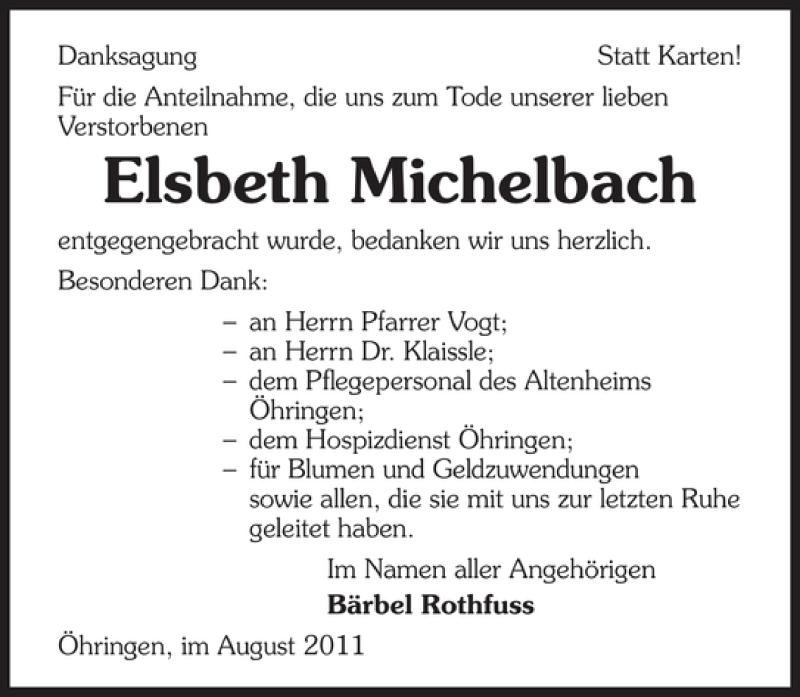 Danksagung

Statt Karten!

Für die Anteilnahme, die uns zum Tode unserer lieben Verstorbenen

Elsbeth Michelbach

entgegengebracht wurde, bedanken wir uns herzlich.

Besonderen Dank:

– an Herrn Pfarrer Vogt;
– an Herrn Dr. Klaissle;
– dem Pflegepersonal des Altenheims Öhringen;
– dem Hospizdienst Öhringen;
– für Blumen und Geldzuwendungen sowie allen, die sie mit uns zur letzten Ruhe geleitet haben.

Im Namen aller Angehörigen
Bärbel Rothfuss

Öhringen, im August 2011